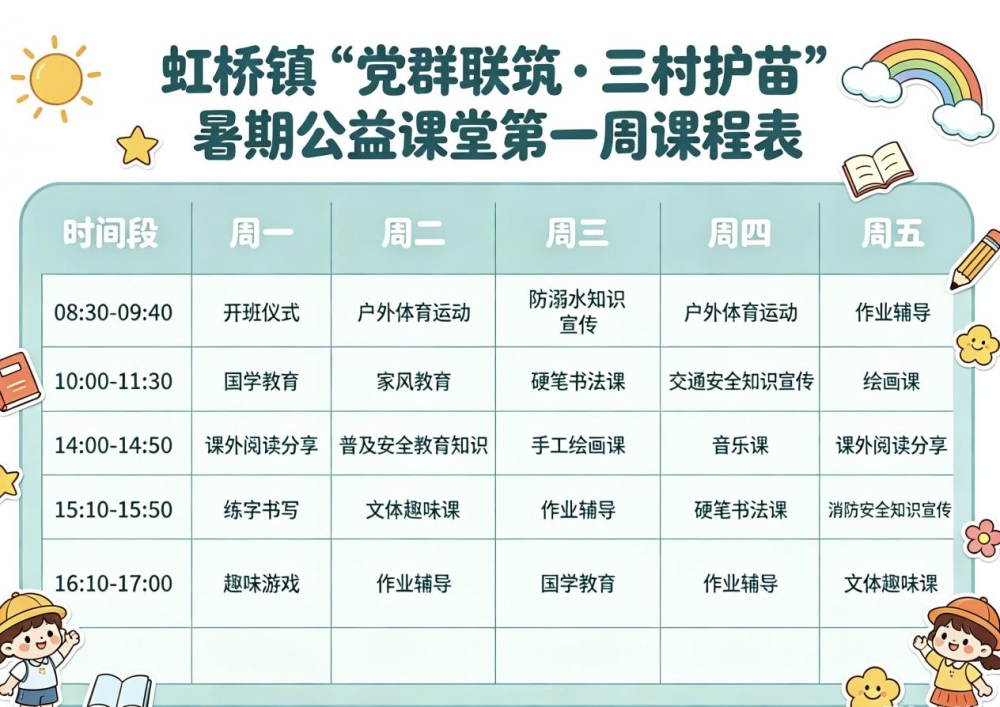 虹桥镇“党群联筑·三村护苗”
暑期公益课堂第一周课程表

| 时间段 | 周一 | 周二 | 周三 | 周四 | 周五 |
|---|---|---|---|---|---|
| 08:30-09:40 | 开班仪式 | 户外体育运动 | 防溺水知识宣传 | 户外体育运动 | 作业辅导 |
| 10:00-11:30 | 国学教育 | 家风教育 | 硬笔书法课 | 交通安全知识宣传 | 绘画课 |
| 14:00-14:50 | 课外阅读分享 | 普及安全教育知识 | 手工绘画课 | 音乐课 | 课外阅读分享 |
| 15:10-15:50 | 练字书写 | 文体趣味课 | 作业辅导 | 硬笔书法课 | 消防安全知识宣传 |
| 16:10-17:00 | 趣味游戏 | 作业辅导 | 国学教育 | 作业辅导 | 文体趣味课 |
|  |  |  |  |  |  |